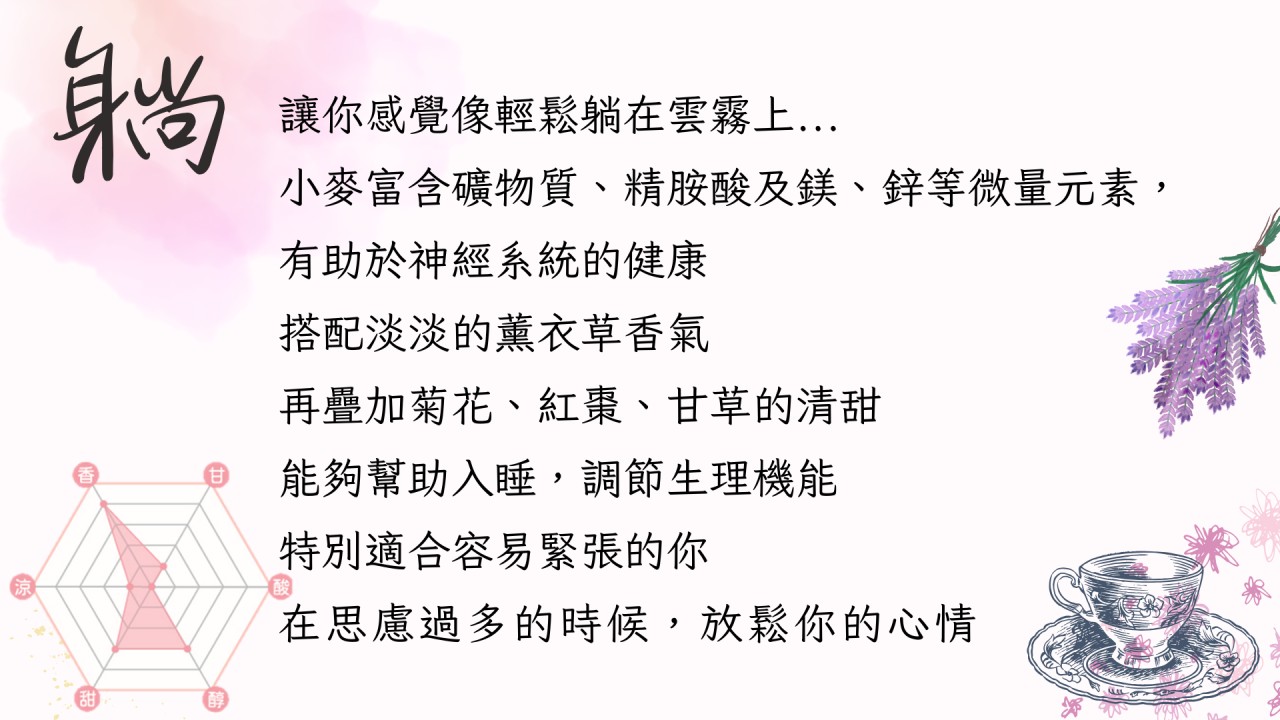 躺

讓你感覺像輕鬆躺在雲霧上...

小麥富含礦物質、精胺酸及鎂、鋅等微量元素，

有助於神經系統的健康

搭配淡淡的薰衣草香氣

再疊加菊花、紅棗、甘草的清甜

能夠幫助入睡，調節生理機能

特別適合容易緊張的你

在思慮過多的時候，放鬆你的心情

香
甘
酸
醇
甜
涼